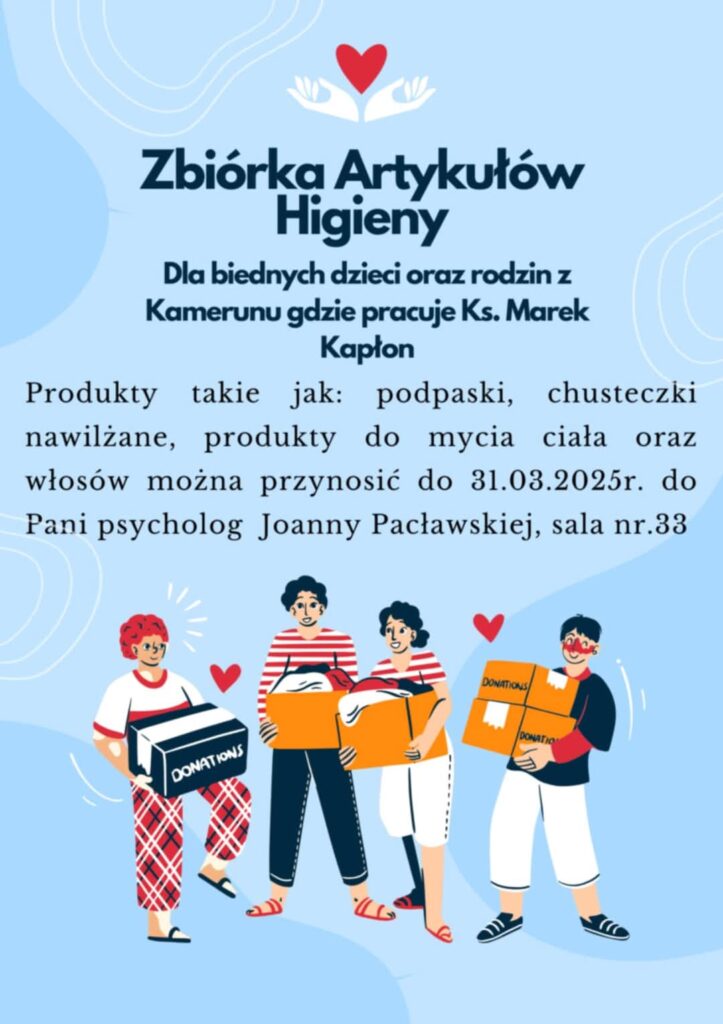 Zbiórka Artykułów Higieny

Dla biednych dzieci oraz rodzin z Kamerunu gdzie pracuje Ks. Marek Kapłon

Produkty takie jak: podpaski, chusteczki nawilżane, produkty do mycia ciała oraz włosów można przynosić do 31.03.2025r. do Pani psycholog Joanny Pacławskiej, sala nr.33

DONATIONS

DONATIONS

DONATION